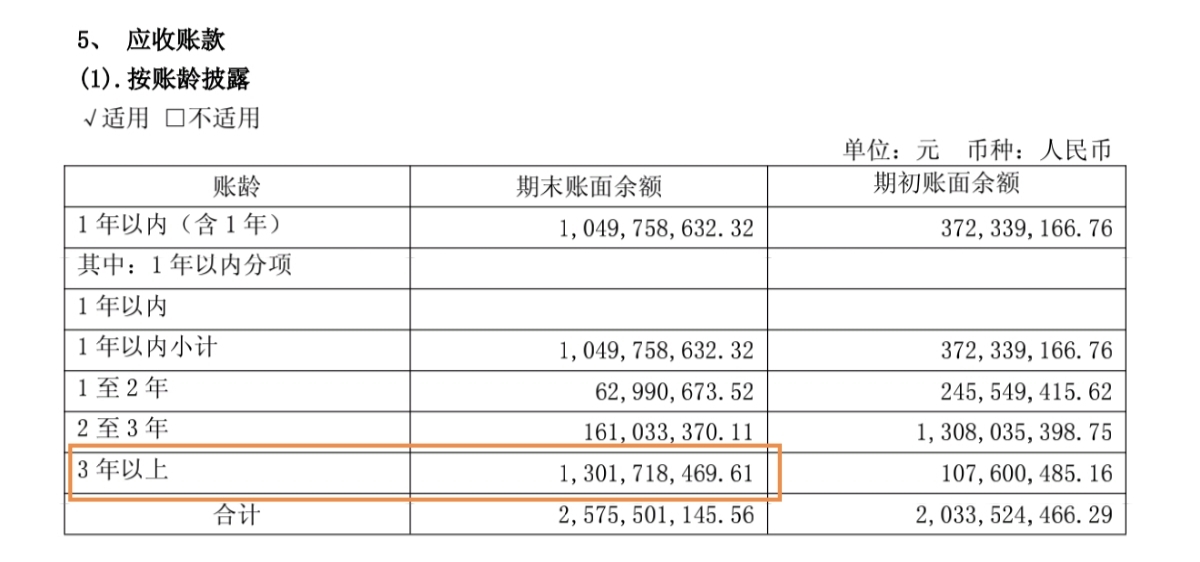 5、 应收账款

(1).按账龄披露

√适用 ☐不适用

单位：元 币种：人民币

| 账龄 | 期末账面余额 | 期初账面余额 |
|---|---|---|
| 1年以内（含1年） | 1,049,758,632.32 | 372,339,166.76 |
| 其中：1年以内分项 | | |
| 1年以内 | | |
| 1年以内小计 | 1,049,758,632.32 | 372,339,166.76 |
| 1至2年 | 62,990,673.52 | 245,549,415.62 |
| 2至3年 | 161,033,370.11 | 1,308,035,398.75 |
| 3年以上 | 1,301,718,469.61 | 107,600,485.16 |
| 合计 | 2,575,501,145.56 | 2,033,524,466.29 |